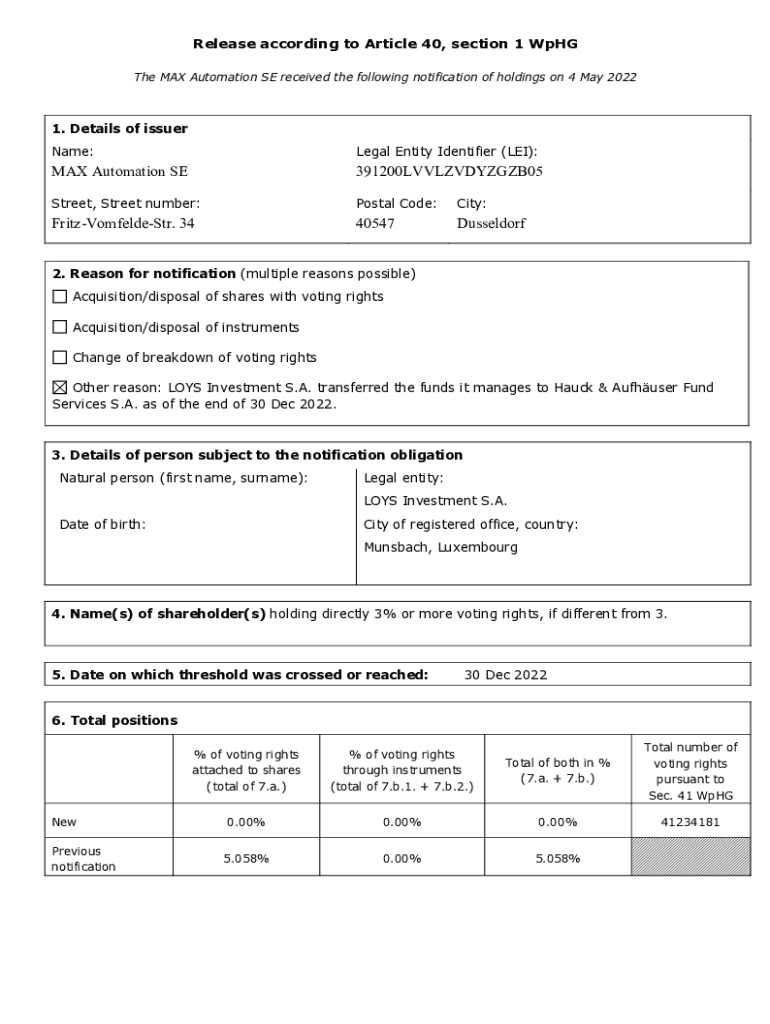 Release according to Article 40, section 1 WpHG

The MAX Automation SE received the following notification of holdings on 4 May 2022

1. Details of issuer

Name:
MAX Automation SE

Legal Entity Identifier (LEI):
391200LVVLZVDYZGZB05

Street, Street number:
Fritz-Vomfelde-Str. 34

Postal Code:
40547

City:
Dusseldorf

2. Reason for notification (multiple reasons possible)

☐ Acquisition/disposal of shares with voting rights

☐ Acquisition/disposal of instruments

☐ Change of breakdown of voting rights

☒ Other reason: LOYS Investment S.A. transferred the funds it manages to Hauck & Aufhäuser Fund Services S.A. as of the end of 30 Dec 2022.

3. Details of person subject to the notification obligation

Natural person (first name, surname):

Date of birth:

Legal entity:
LOYS Investment S.A.

City of registered office, country:
Munsbach, Luxembourg

4. Name(s) of shareholder(s) holding directly 3% or more voting rights, if different from 3.

5. Date on which threshold was crossed or reached: 30 Dec 2022

6. Total positions

| | % of voting rights attached to shares (total of 7.a.) | % of voting rights through instruments (total of 7.b.1. + 7.b.2.) | Total of both in % (7.a. + 7.b.) | Total number of voting rights pursuant to Sec. 41 WpHG |
|---|---|---|---|---|
| New | 0.00% | 0.00% | 0.00% | 41234181 |
| Previous notification | 5.058% | 0.00% | 5.058% | |